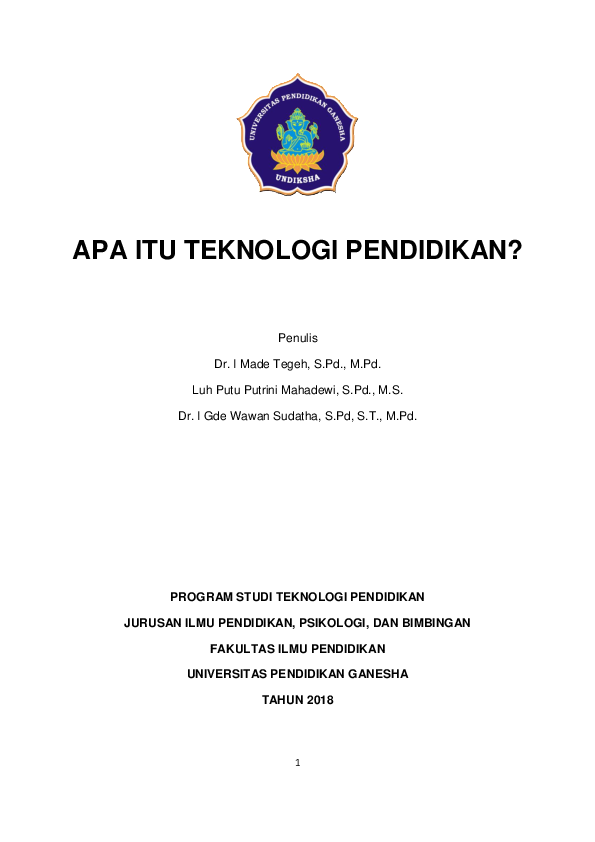 UNIVERSITAS PENDIDIKAN GANESHA
UNDIKSHA

APA ITU TEKNOLOGI PENDIDIKAN?

Penulis

Dr. I Made Tegeh, S.Pd., M.Pd.

Luh Putu Putrini Mahadewi, S.Pd., M.S.

Dr. I Gde Wawan Sudatha, S.Pd, S.T., M.Pd.

PROGRAM STUDI TEKNOLOGI PENDIDIKAN

JURUSAN ILMU PENDIDIKAN, PSIKOLOGI, DAN BIMBINGAN

FAKULTAS ILMU PENDIDIKAN

UNIVERSITAS PENDIDIKAN GANESHA

TAHUN 2018

1